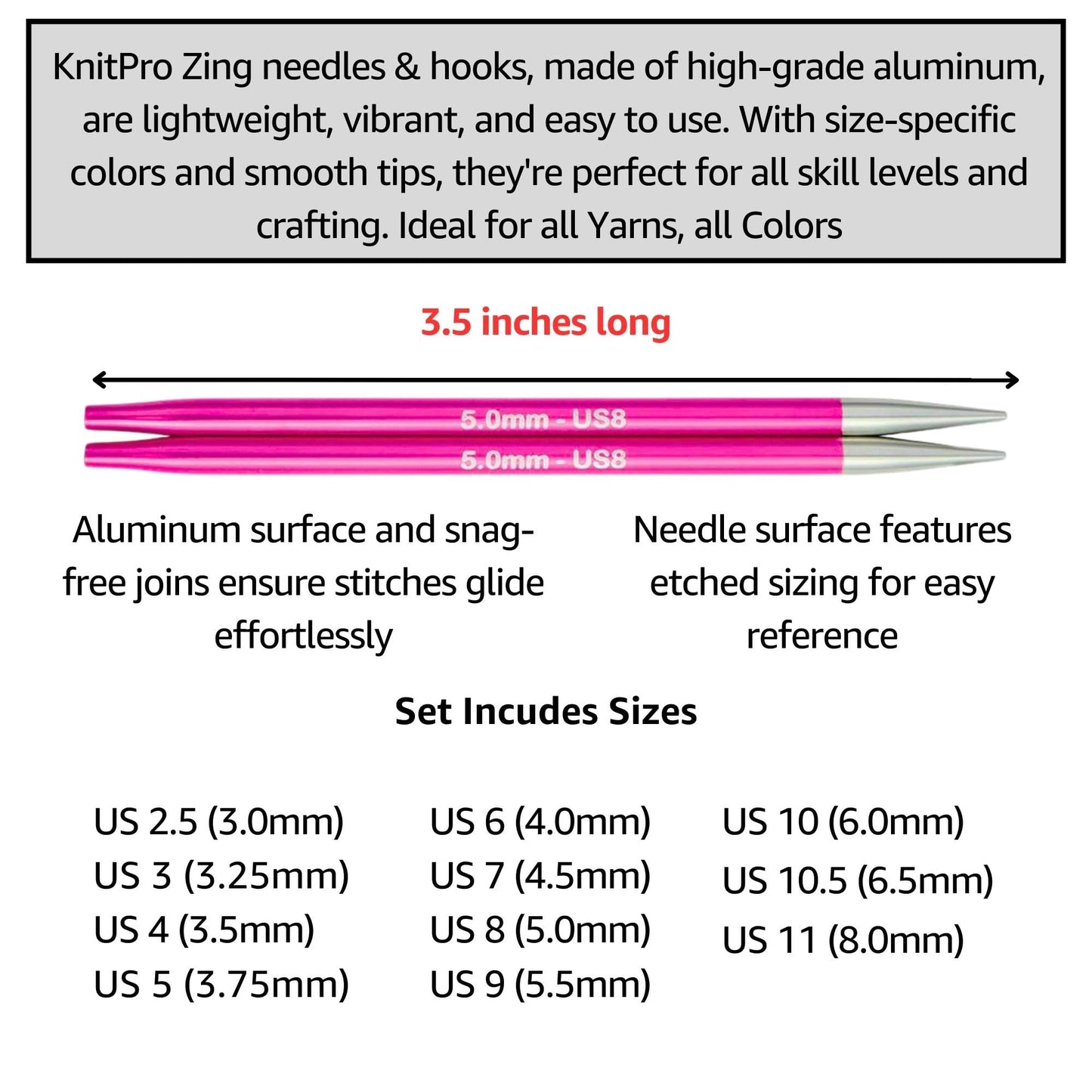 KnitPro Zing needles & hooks, made of high-grade aluminum, are lightweight, vibrant, and easy to use. With size-specific colors and smooth tips, they're perfect for all skill levels and crafting. Ideal for all Yarns, all Colors

3.5 inches long

5.0mm - US8
5.0mm - US8

Aluminum surface and snag-free joins ensure stitches glide effortlessly

Needle surface features etched sizing for easy reference

Set Incudes Sizes

US 2.5 (3.0mm)
US 3 (3.25mm)
US 4 (3.5mm)
US 5 (3.75mm)

US 6 (4.0mm)
US 7 (4.5mm)
US 8 (5.0mm)
US 9 (5.5mm)

US 10 (6.0mm)
US 10.5 (6.5mm)
US 11 (8.0mm)